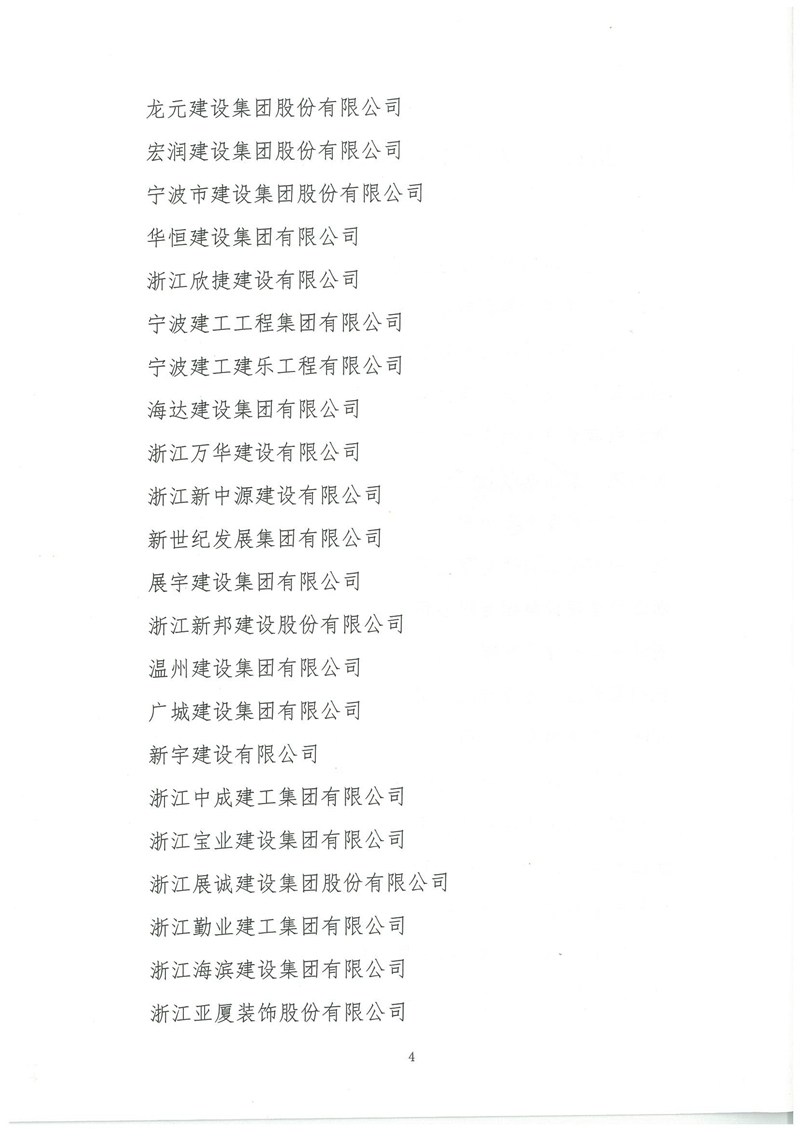 龙元建设集团股份有限公司

宏润建设集团股份有限公司

宁波市建设集团股份有限公司

华恒建设集团有限公司

浙江欣捷建设有限公司

宁波建工工程集团有限公司

宁波建工建乐工程有限公司

海达建设集团有限公司

浙江万华建设有限公司

浙江新中源建设有限公司

新世纪发展集团有限公司

展宇建设集团有限公司

浙江新邦建设股份有限公司

温州建设集团有限公司

广城建设集团有限公司

新宇建设有限公司

浙江中成建工集团有限公司

浙江宝业建设集团有限公司

浙江展诚建设集团股份有限公司

浙江勤业建工集团有限公司

浙江海滨建设集团有限公司

浙江亚厦装饰股份有限公司

4